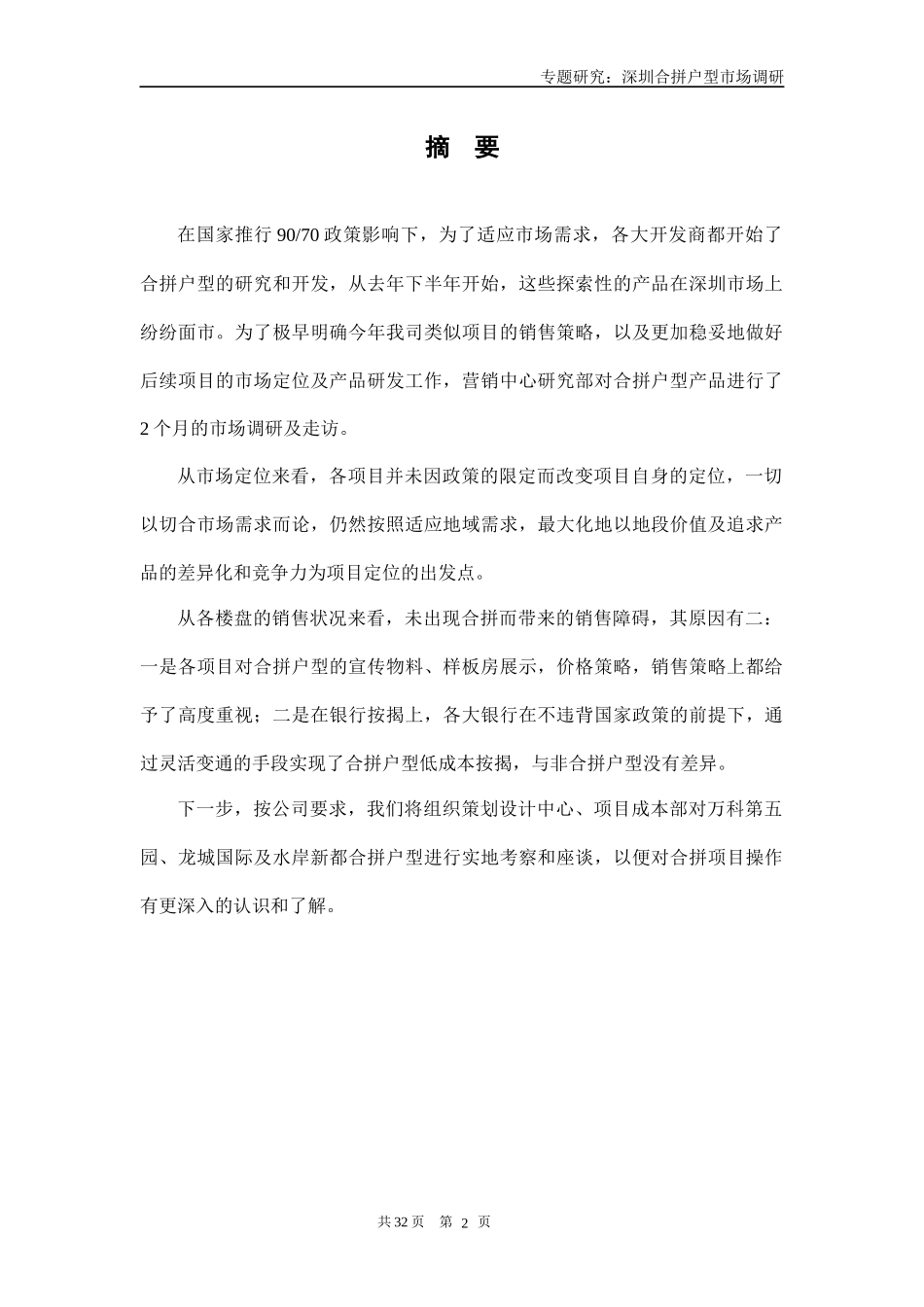 专题研究：深圳合拼户型市场调研

摘　要

在国家推行 90/70 政策影响下，为了适应市场需求，各大开发商都开始了合拼户型的研究和开发，从去年下半年开始，这些探索性的产品在深圳市场上纷纷面市。为了极早明确今年我司类似项目的销售策略，以及更加稳妥地做好后续项目的市场定位及产品研发工作，营销中心研究部对合拼户型产品进行了 2 个月的市场调研及走访。

从市场定位来看，各项目并未因政策的限定而改变项目自身的定位，一切以切合市场需求而论，仍然按照适应地域需求，最大化地以地段价值及追求产品的差异化和竞争力为项目定位的出发点。

从各楼盘的销售状况来看，未出现合拼而带来的销售障碍，其原因有二：一是各项目对合拼户型的宣传物料、样板房展示，价格策略，销售策略上都给予了高度重视；二是在银行按揭上，各大银行在不违背国家政策的前提下，通过灵活变通的手段实现了合拼户型低成本按揭，与非合拼户型没有差异。

下一步，按公司要求，我们将组织策划设计中心、项目成本部对万科第五园、龙城国际及水岸新都合拼户型进行实地考察和座谈，以便对合拼项目操作有更深入的认识和了解。

共 32 页　第 2 页